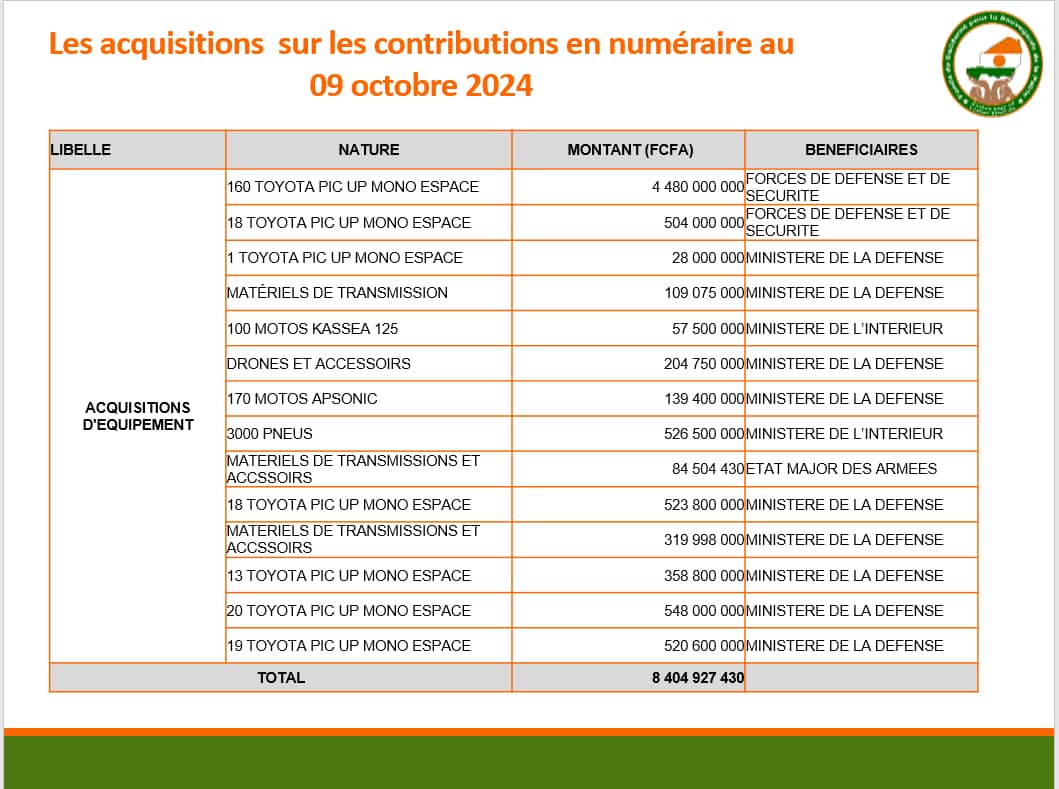 Les acquisitions sur les contributions en numéraire au 09 octobre 2024

| LIBELLE | NATURE | MONTANT (FCFA) | BENEFICIAIRES |
|---|---|---|---|
| ACQUISITIONS D'EQUIPEMENT | 160 TOYOTA PIC UP MONO ESPACE | 4 480 000 000 | FORCES DE DEFENSE ET DE SECURITE |
| | 18 TOYOTA PIC UP MONO ESPACE | 504 000 000 | FORCES DE DEFENSE ET DE SECURITE |
| | 1 TOYOTA PIC UP MONO ESPACE | 28 000 000 | MINISTERE DE LA DEFENSE |
| | MATÉRIELS DE TRANSMISSION | 109 075 000 | MINISTERE DE LA DEFENSE |
| | 100 MOTOS KASSEA 125 | 57 500 000 | MINISTERE DE L'INTERIEUR |
| | DRONES ET ACCESSOIRS | 204 750 000 | MINISTERE DE LA DEFENSE |
| | 170 MOTOS APSONIC | 139 400 000 | MINISTERE DE LA DEFENSE |
| | 3000 PNEUS | 526 500 000 | MINISTERE DE L'INTERIEUR |
| | MATERIELS DE TRANSMISSIONS ET ACCSSOIRS | 84 504 430 | ETAT MAJOR DES ARMEES |
| | 18 TOYOTA PIC UP MONO ESPACE | 523 800 000 | MINISTERE DE LA DEFENSE |
| | MATERIELS DE TRANSMISSIONS ET ACCSSOIRS | 319 998 000 | MINISTERE DE LA DEFENSE |
| | 13 TOYOTA PIC UP MONO ESPACE | 358 800 000 | MINISTERE DE LA DEFENSE |
| | 20 TOYOTA PIC UP MONO ESPACE | 548 000 000 | MINISTERE DE LA DEFENSE |
| | 19 TOYOTA PIC UP MONO ESPACE | 520 600 000 | MINISTERE DE LA DEFENSE |
| TOTAL | | 8 404 927 430 | |